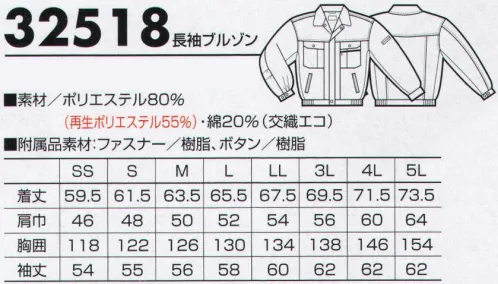 32518 長袖ブルゾン

■素材／ポリエステル80%
(再生ポリエステル55%)・綿20%(交織エコ)

■附属品素材:ファスナー／樹脂、ボタン／樹脂

| | SS | S | M | L | LL | 3L | 4L | 5L |
|---|---|---|---|---|---|---|---|---|
| 着丈 | 59.5 | 61.5 | 63.5 | 65.5 | 67.5 | 69.5 | 71.5 | 73.5 |
| 肩巾 | 46 | 48 | 50 | 52 | 54 | 56 | 60 | 64 |
| 胸囲 | 118 | 122 | 126 | 130 | 134 | 138 | 146 | 154 |
| 袖丈 | 54 | 55 | 56 | 58 | 60 | 62 | 62 | 62 |